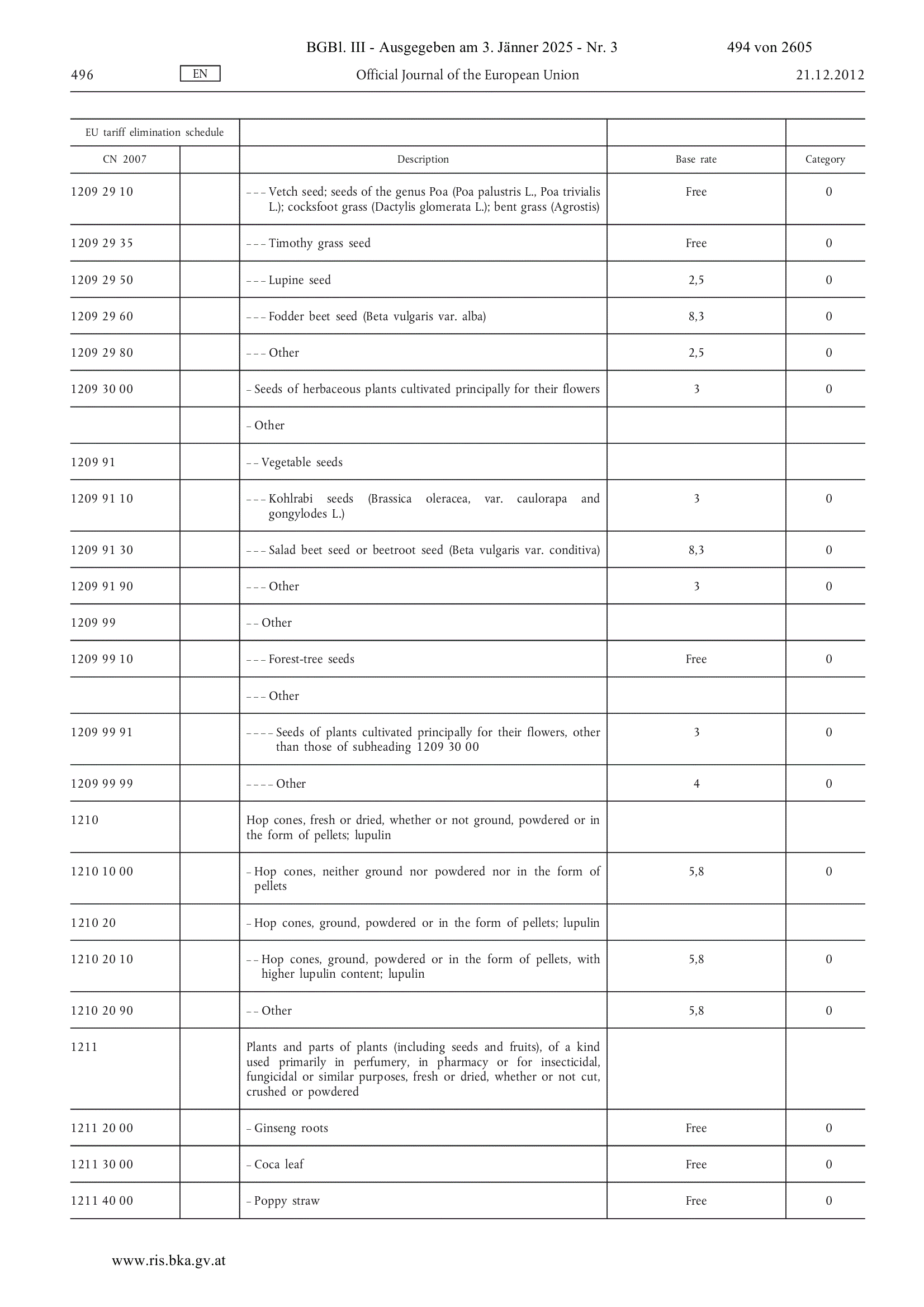 BGBl. III - Ausgegeben am 3. Jänner 2025 - Nr. 3 494 von 2605

496 EN Official Journal of the European Union 21.12.2012

| EU tariff elimination schedule | | | | |
|---|---|---|---|---|
| CN 2007 | | Description | Base rate | Category |
| 1209 29 10 | | – – – Vetch seed; seeds of the genus Poa (Poa palustris L., Poa trivialis L.); cocksfoot grass (Dactylis glomerata L.); bent grass (Agrostis) | Free | 0 |
| 1209 29 35 | | – – – Timothy grass seed | Free | 0 |
| 1209 29 50 | | – – – Lupine seed | 2,5 | 0 |
| 1209 29 60 | | – – – Fodder beet seed (Beta vulgaris var. alba) | 8,3 | 0 |
| 1209 29 80 | | – – – Other | 2,5 | 0 |
| 1209 30 00 | | – Seeds of herbaceous plants cultivated principally for their flowers | 3 | 0 |
| | | – Other | | |
| 1209 91 | | – – Vegetable seeds | | |
| 1209 91 10 | | – – – Kohlrabi seeds (Brassica oleracea, var. caulorapa and gongylodes L.) | 3 | 0 |
| 1209 91 30 | | – – – Salad beet seed or beetroot seed (Beta vulgaris var. conditiva) | 8,3 | 0 |
| 1209 91 90 | | – – – Other | 3 | 0 |
| 1209 99 | | – – Other | | |
| 1209 99 10 | | – – – Forest-tree seeds | Free | 0 |
| | | – – – Other | | |
| 1209 99 91 | | – – – – Seeds of plants cultivated principally for their flowers, other than those of subheading 1209 30 00 | 3 | 0 |
| 1209 99 99 | | – – – – Other | 4 | 0 |
| 1210 | | Hop cones, fresh or dried, whether or not ground, powdered or in the form of pellets; lupulin | | |
| 1210 10 00 | | – Hop cones, neither ground nor powdered nor in the form of pellets | 5,8 | 0 |
| 1210 20 | | – Hop cones, ground, powdered or in the form of pellets; lupulin | | |
| 1210 20 10 | | – – Hop cones, ground, powdered or in the form of pellets, with higher lupulin content; lupulin | 5,8 | 0 |
| 1210 20 90 | | – – Other | 5,8 | 0 |
| 1211 | | Plants and parts of plants (including seeds and fruits), of a kind used primarily in perfumery, in pharmacy or for insecticidal, fungicidal or similar purposes, fresh or dried, whether or not cut, crushed or powdered | | |
| 1211 20 00 | | – Ginseng roots | Free | 0 |
| 1211 30 00 | | – Coca leaf | Free | 0 |
| 1211 40 00 | | – Poppy straw | Free | 0 |

www.ris.bka.gv.at